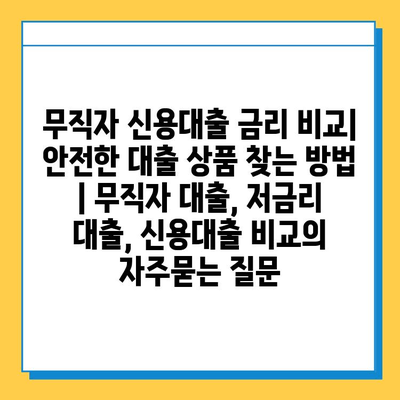 무직자 신용대출 금리 비교| 안전한 대출 상품 찾는 방법 | 무직자 대출, 저금리 대출, 신용대출 비교의 자주묻는 질문